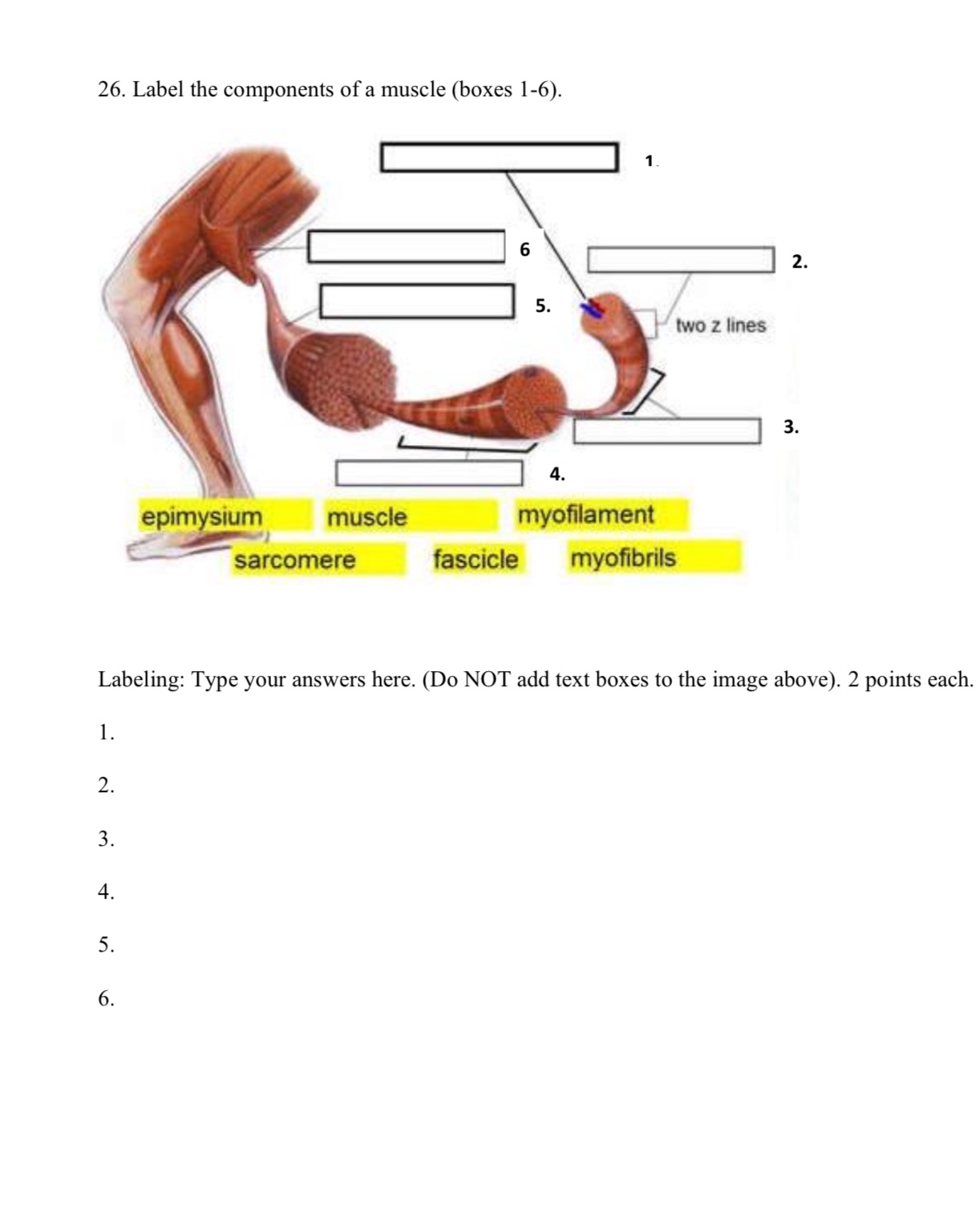 26. Label the components of a muscle (boxes 1-6).

1.

6

2.

5.

two z lines

3.

4.

epimysium muscle myofilament

sarcomere fascicle myofibrils

Labeling: Type your answers here. (Do NOT add text boxes to the image above). 2 points each.

1.

2.

3.

4.

5.

6.